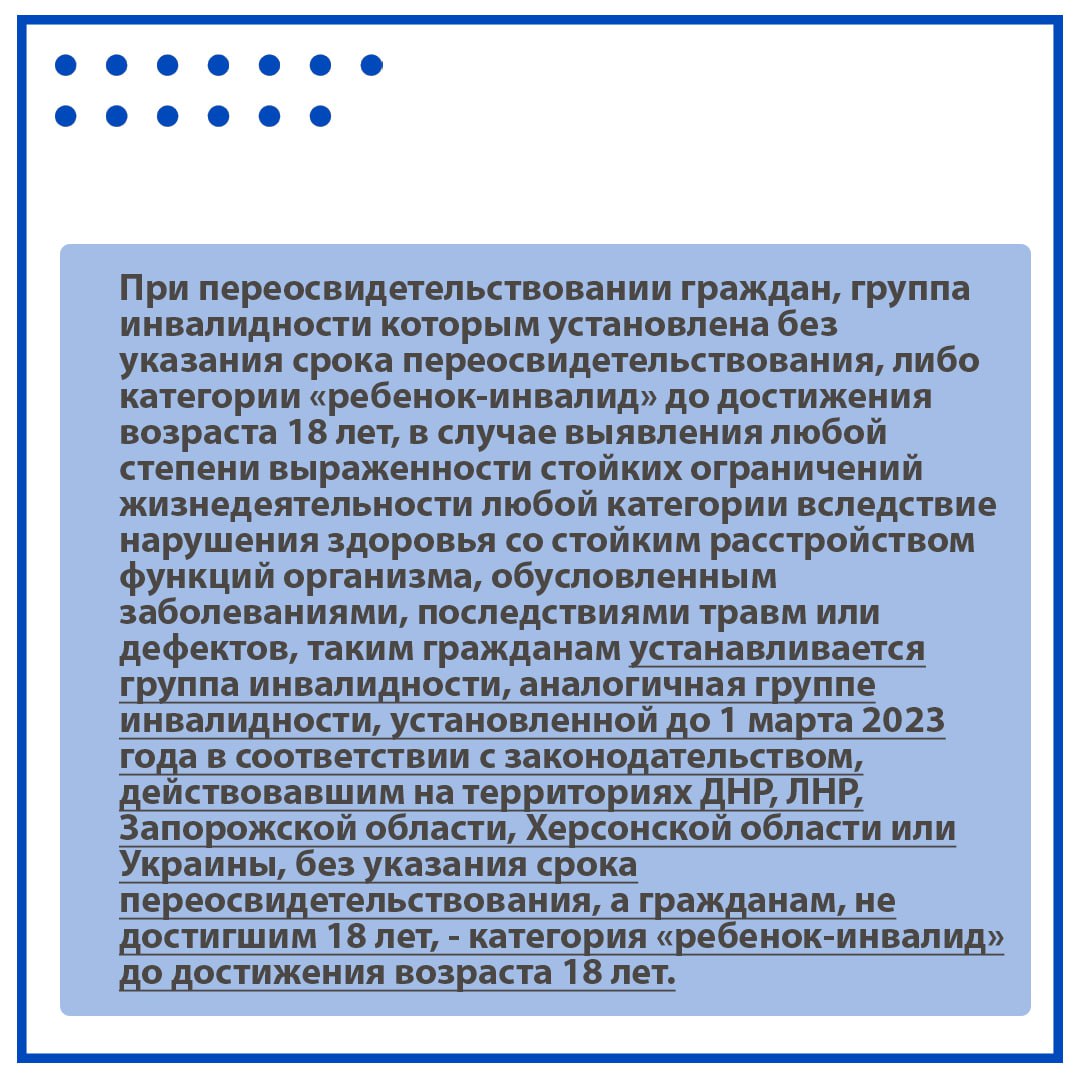 При переосвидетельствовании граждан, группа инвалидности которым установлена без указания срока переосвидетельствования, либо категории «ребенок-инвалид» до достижения возраста 18 лет, в случае выявления любой степени выраженности стойких ограничений жизнедеятельности любой категории вследствие нарушения здоровья со стойким расстройством функций организма, обусловленным заболеваниями, последствиями травм или дефектов, таким гражданам устанавливается группа инвалидности, аналогичная группе инвалидности, установленной до 1 марта 2023 года в соответствии с законодательством, действовавшим на территориях ДНР, ЛНР, Запорожской области, Херсонской области или Украины, без указания срока переосвидетельствования, а гражданам, не достигшим 18 лет, - категория «ребенок-инвалид» до достижения возраста 18 лет.